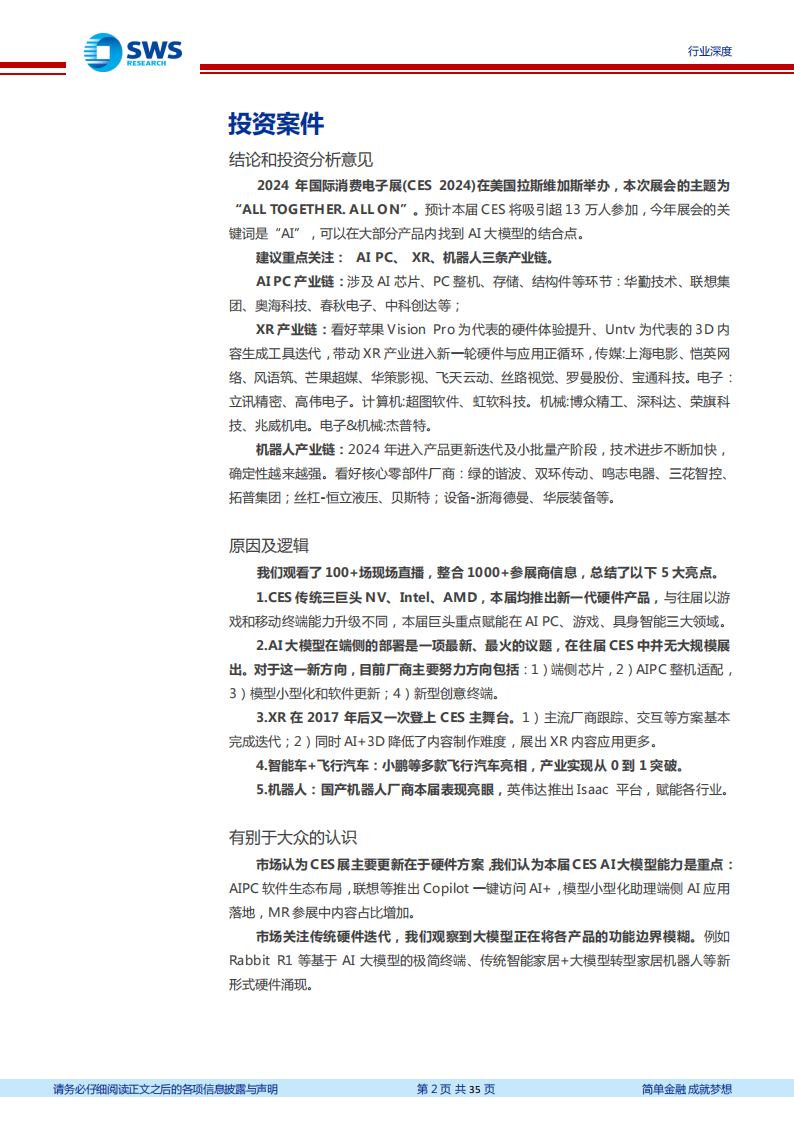 SWS RESEARCH

行业深度

投资案件

结论和投资分析意见

2024 年国际消费电子展(CES 2024)在美国拉斯维加斯举办，本次展会的主题为“ALL TOGETHER. ALL ON”。预计本届 CES 将吸引超 13 万人参加，今年展会的关键词是“AI”，可以在大部分产品内找到 AI 大模型的结合点。

建议重点关注： AI PC、 XR、机器人三条产业链。

AI PC 产业链：涉及 AI 芯片、PC 整机、存储、结构件等环节：华勤技术、联想集团、奥海科技、春秋电子、中科创达等；

XR 产业链：看好苹果 Vision Pro 为代表的硬件体验提升、Untv 为代表的 3D 内容生成工具迭代，带动 XR 产业进入新一轮硬件与应用正循环，传媒:上海电影、恺英网络、风语筑、芒果超媒、华策影视、飞天云动、丝路视觉、罗曼股份、宝通科技。电子：立讯精密、高伟电子。计算机:超图软件、虹软科技。机械:博众精工、深科达、荣旗科技、兆威机电。电子&机械:杰普特。

机器人产业链：2024 年进入产品更新迭代及小批量产阶段，技术进步不断加快，确定性越来越强。看好核心零部件厂商：绿的谐波、双环传动、鸣志电器、三花智控、拓普集团；丝杠-恒立液压、贝斯特；设备-浙海德曼、华辰装备等。

原因及逻辑

我们观看了 100+场现场直播，整合 1000+参展商信息，总结了以下 5 大亮点。

1.CES 传统三巨头 NV、Intel、AMD，本届均推出新一代硬件产品，与往届以游戏和移动终端能力升级不同，本届巨头重点赋能在 AI PC、游戏、具身智能三大领域。

2.AI 大模型在端侧的部署是一项最新、最火的议题，在往届 CES 中并无大规模展出。对于这一新方向，目前厂商主要努力方向包括：1）端侧芯片，2）AIPC 整机适配，3）模型小型化和软件更新；4）新型创意终端。

3.XR 在 2017 年后又一次登上 CES 主舞台。1）主流厂商跟踪、交互等方案基本完成迭代；2）同时 AI+3D 降低了内容制作难度，展出 XR 内容应用更多。

4.智能车+飞行汽车：小鹏等多款飞行汽车亮相，产业实现从 0 到 1 突破。

5.机器人：国产机器人厂商本届表现亮眼，英伟达推出 Isaac 平台，赋能各行业。

有别于大众的认识

市场认为 CES 展主要更新在于硬件方案，我们认为本届 CES AI 大模型能力是重点：AIPC 软件生态布局，联想等推出 Copilot 一键访问 AI+，模型小型化助理端侧 AI 应用落地，MR 参展中内容占比增加。

市场关注传统硬件迭代，我们观察到大模型正在将各产品的功能边界模糊。例如 Rabbit R1 等基于 AI 大模型的极简终端、传统智能家居+大模型转型家居机器人等新形式硬件涌现。

请务必仔细阅读正文之后的各项信息披露与声明

第 2 页 共 35 页

简单金融 成就梦想